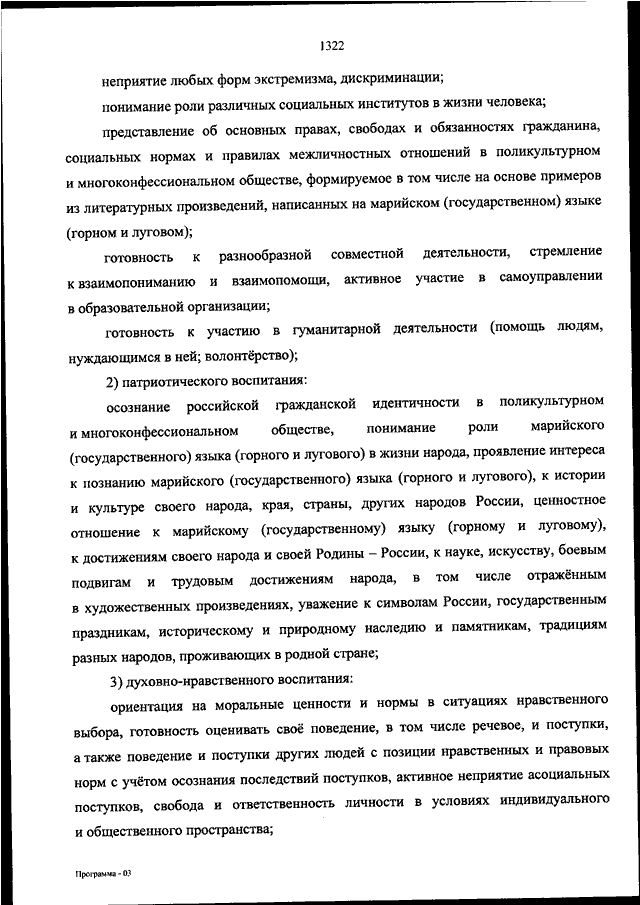 1322

неприятие любых форм экстремизма, дискриминации;

понимание роли различных социальных институтов в жизни человека;

представление об основных правах, свободах и обязанностях гражданина, социальных нормах и правилах межличностных отношений в поликультурном и многоконфессиональном обществе, формируемое в том числе на основе примеров из литературных произведений, написанных на марийском (государственном) языке (горном и луговом);

готовность к разнообразной совместной деятельности, стремление к взаимопониманию и взаимопомощи, активное участие в самоуправлении в образовательной организации;

готовность к участию в гуманитарной деятельности (помощь людям, нуждающимся в ней; волонтёрство);

2) патриотического воспитания:

осознание российской гражданской идентичности в поликультурном и многоконфессиональном обществе, понимание роли марийского (государственного) языка (горного и лугового) в жизни народа, проявление интереса к познанию марийского (государственного) языка (горного и лугового), к истории и культуре своего народа, края, страны, других народов России, ценностное отношение к марийскому (государственному) языку (горному и луговому), к достижениям своего народа и своей Родины – России, к науке, искусству, боевым подвигам и трудовым достижениям народа, в том числе отражённым в художественных произведениях, уважение к символам России, государственным праздникам, историческому и природному наследию и памятникам, традициям разных народов, проживающих в родной стране;

3) духовно-нравственного воспитания:

ориентация на моральные ценности и нормы в ситуациях нравственного выбора, готовность оценивать своё поведение, в том числе речевое, и поступки, а также поведение и поступки других людей с позиции нравственных и правовых норм с учётом осознания последствий поступков, активное неприятие асоциальных поступков, свобода и ответственность личности в условиях индивидуального и общественного пространства;

Программа - 03